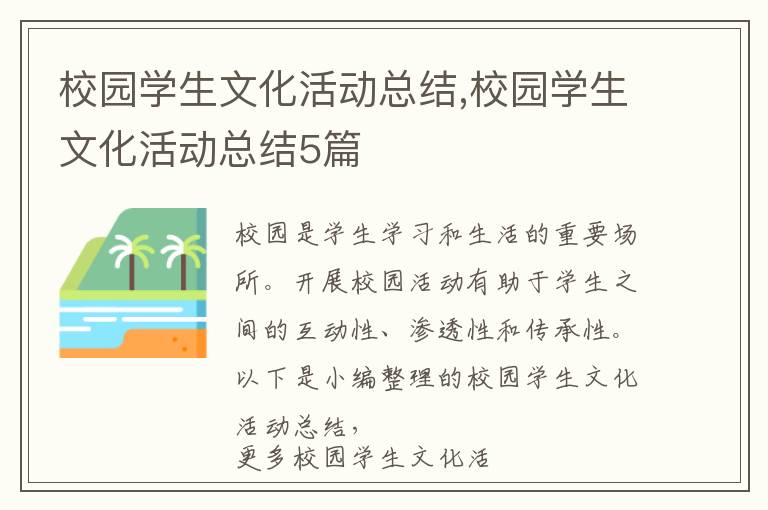 校园学生文化活动总结,校园学生文化活动总结5篇

校园是学生学习和生活的重要场所。开展校园活动有助于学生之间的互动性、渗透性和传承性。以下是小编整理的校园学生文化活动总结，

更多校园学生文化活